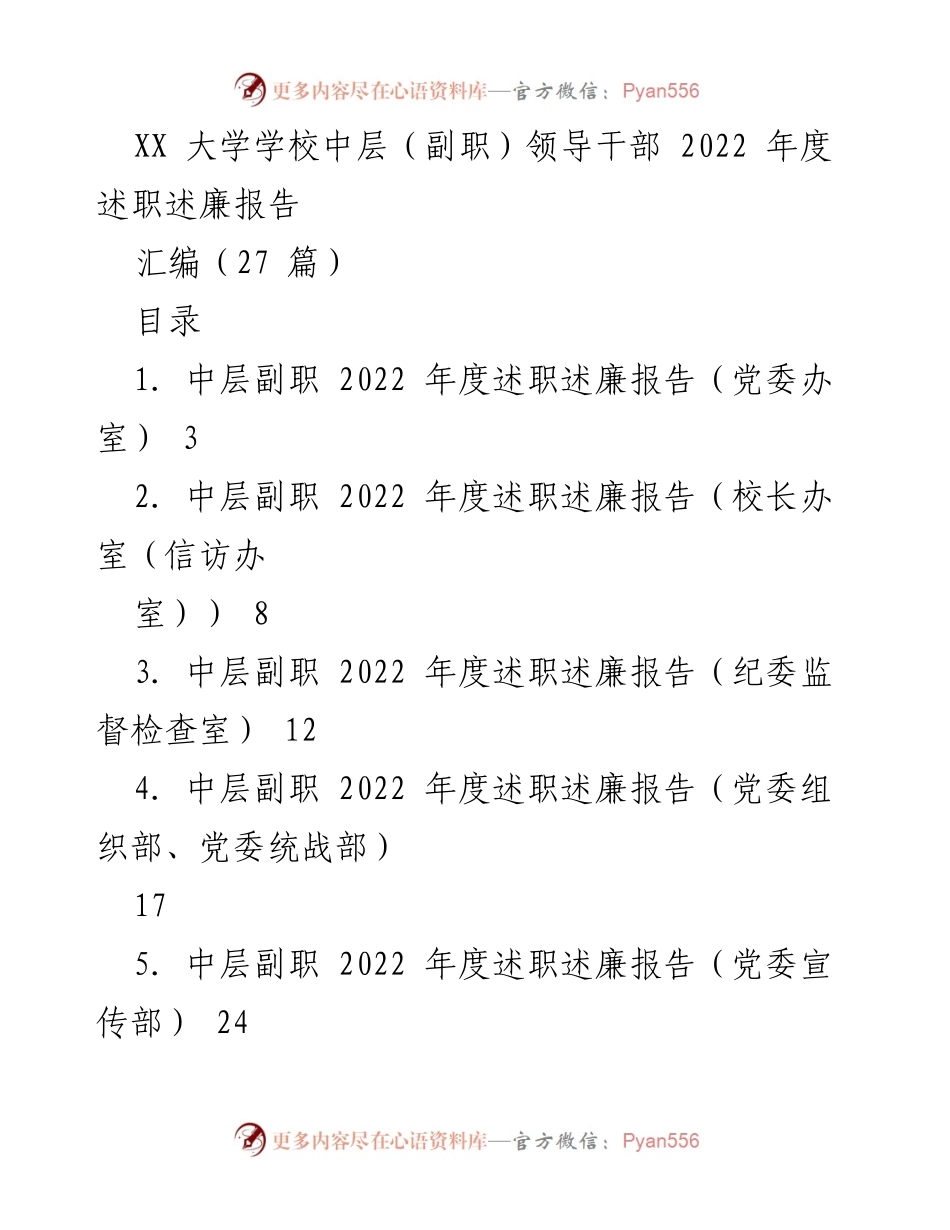 更多内容尽在心语资料库—官方微信：Pyan556

XX 大学学校中层（副职）领导干部 2022 年度述职述廉报告

汇编（27 篇）

目录

1. 中层副职 2022 年度述职述廉报告（党委办室） 3

2. 中层副职 2022 年度述职述廉报告（校长办室（信访办

室）） 8

3. 中层副职 2022 年度述职述廉报告（纪委监督检查室） 12

4. 中层副职 2022 年度述职述廉报告（党委组织部、党委统战部）

17

5. 中层副职 2022 年度述职述廉报告（党委宣传部） 24

更多内容尽在心语资料库—官方微信：Pyan556